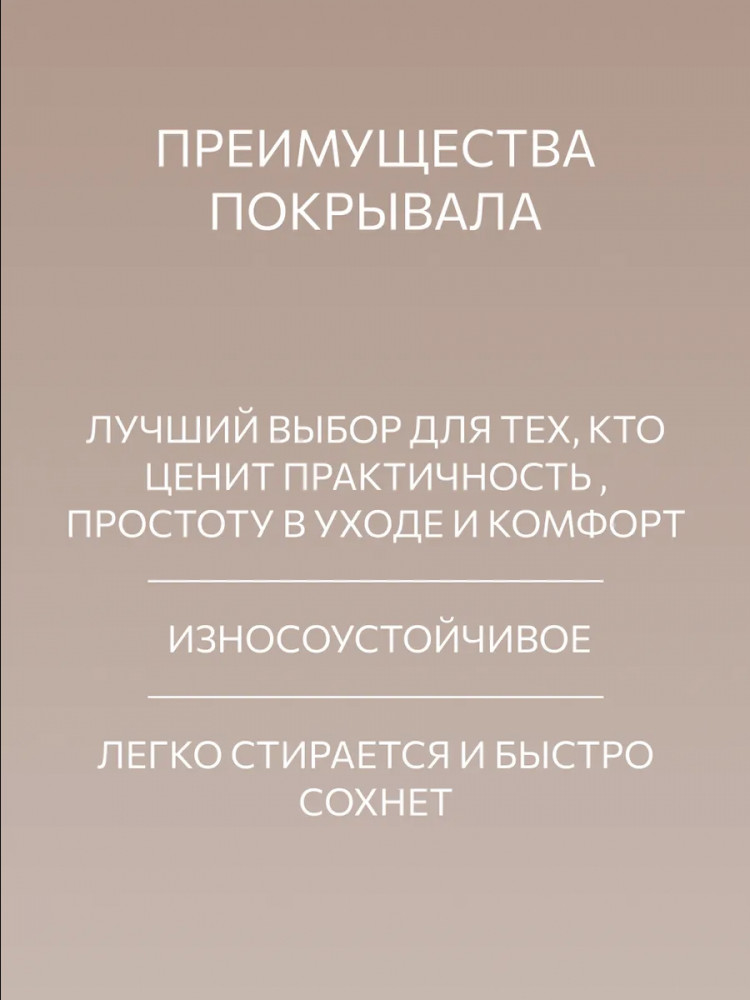 ПРЕИМУЩЕСТВА ПОКРЫВАЛА

ЛУЧШИЙ ВЫБОР ДЛЯ ТЕХ, КТО ЦЕНИТ ПРАКТИЧНОСТЬ , ПРОСТОТУ В УХОДЕ И КОМФОРТ

ИЗНОСОУСТОЙЧИВОЕ

ЛЕГКО СТИРАЕТСЯ И БЫСТРО СОХНЕТ